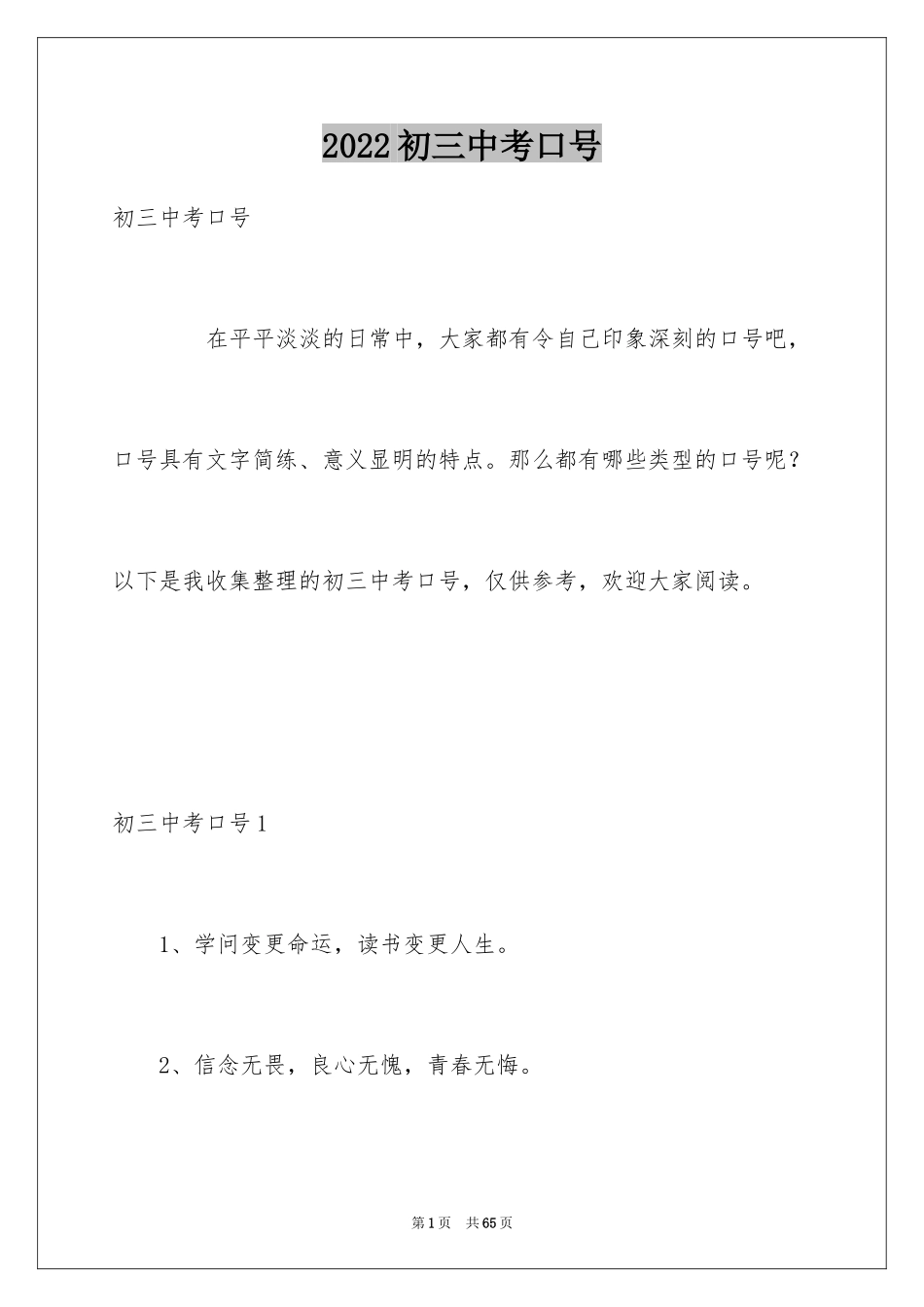 2022初三中考口号

初三中考口号

在平平淡淡的日常中，大家都有令自己印象深刻的口号吧，口号具有文字简练、意义显明的特点。那么都有哪些类型的口号呢？以下是我收集整理的初三中考口号，仅供参考，欢迎大家阅读。

初三中考口号1

1、学问变更命运，读书变更人生。

2、信念无畏，良心无愧，青春无悔。

第1页 共65页